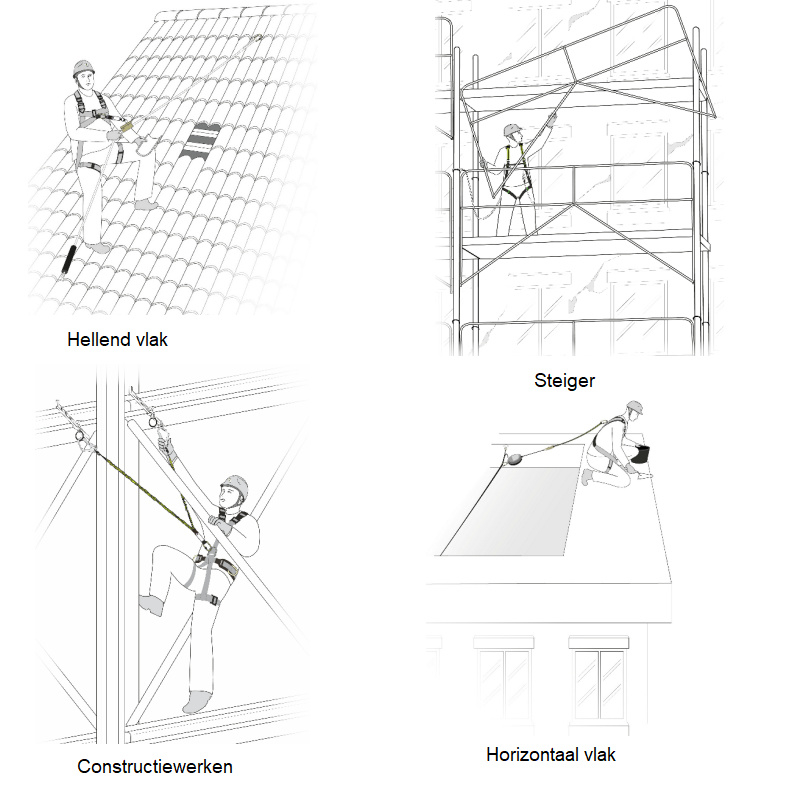 Hellend vlak

Steiger

Constructiewerken

Horizontaal vlak